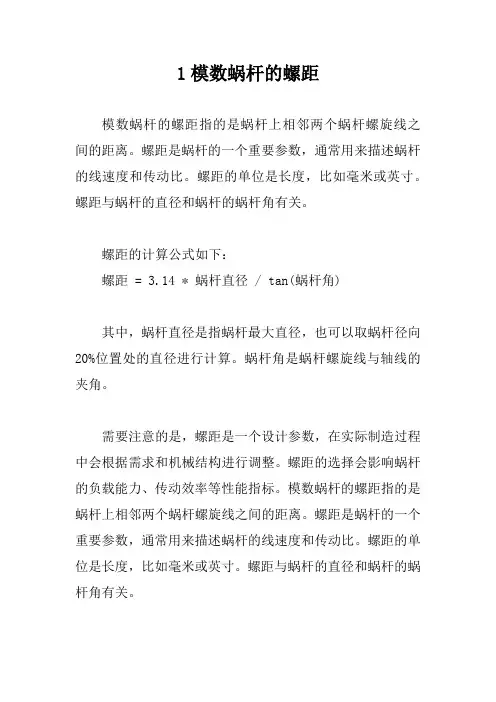 1 模数蜗杆的螺距

模数蜗杆的螺距指的是蜗杆上相邻两个蜗杆螺旋线之间的距离。螺距是蜗杆的一个重要参数，通常用来描述蜗杆的线速度和传动比。螺距的单位是长度，比如毫米或英寸。螺距与蜗杆的直径和蜗杆的蜗杆角有关。

螺距的计算公式如下：
螺距 = 3.14 * 蜗杆直径 / tan(蜗杆角)

其中，蜗杆直径是指蜗杆最大直径，也可以取蜗杆径向20%位置处的直径进行计算。蜗杆角是蜗杆螺旋线与轴线的夹角。

需要注意的是，螺距是一个设计参数，在实际制造过程中会根据需求和机械结构进行调整。螺距的选择会影响蜗杆的负载能力、传动效率等性能指标。模数蜗杆的螺距指的是蜗杆上相邻两个蜗杆螺旋线之间的距离。螺距是蜗杆的一个重要参数，通常用来描述蜗杆的线速度和传动比。螺距的单位是长度，比如毫米或英寸。螺距与蜗杆的直径和蜗杆的蜗杆角有关。